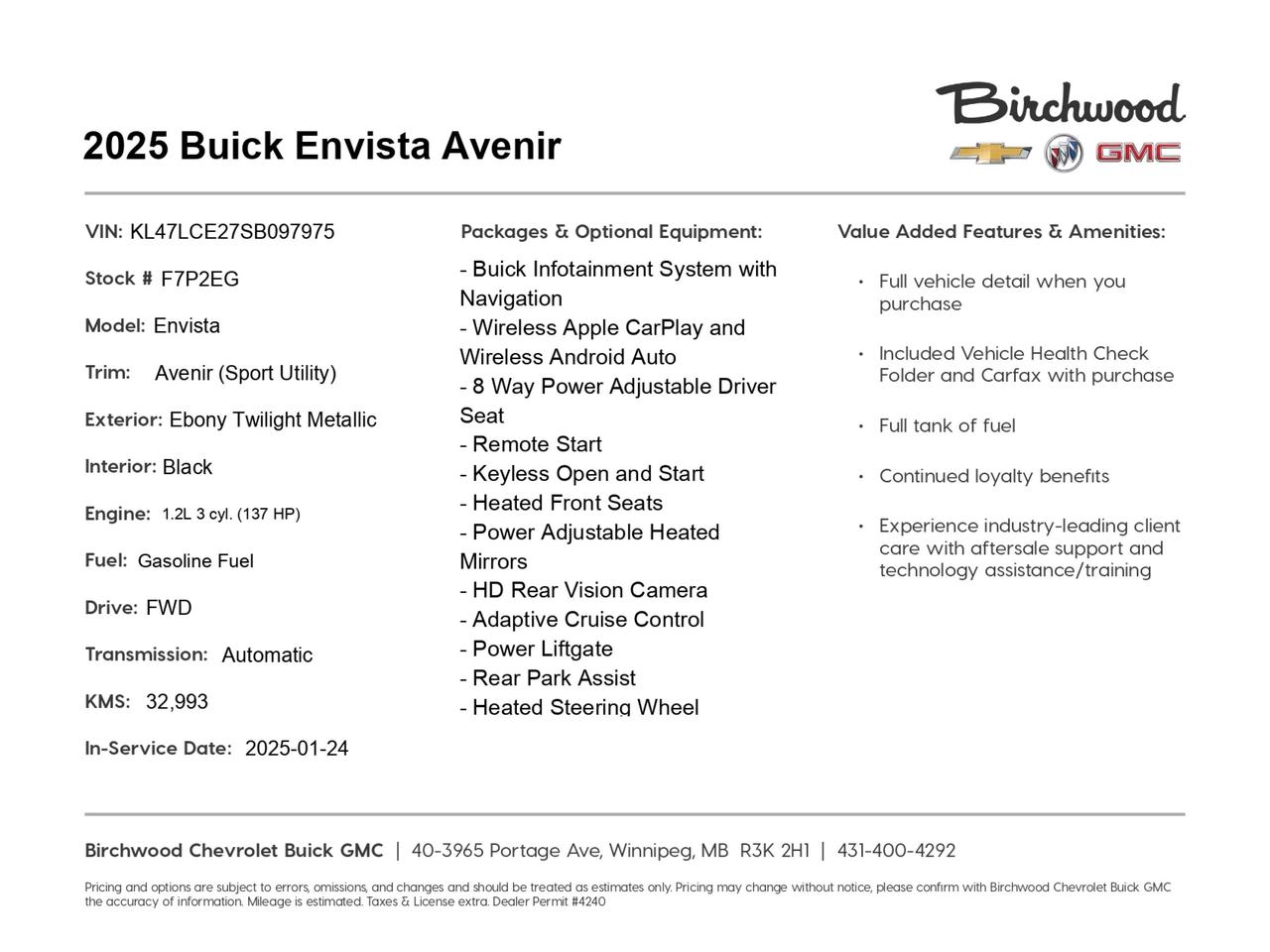 Birchwood

GMC

2025 Buick Envista Avenir

VIN: KL47LCE27SB097975

Stock # F7P2EG

Model: Envista

Trim: Avenir (Sport Utility)

Exterior: Ebony Twilight Metallic

Interior: Black

Engine: 1.2L 3 cyl. (137 HP)

Fuel: Gasoline Fuel

Drive: FWD

Transmission: Automatic

KMS: 32,993

In-Service Date: 2025-01-24

Packages & Optional Equipment:

- Buick Infotainment System with Navigation
- Wireless Apple CarPlay and Wireless Android Auto
- 8 Way Power Adjustable Driver Seat
- Remote Start
- Keyless Open and Start
- Heated Front Seats
- Power Adjustable Heated Mirrors
- HD Rear Vision Camera
- Adaptive Cruise Control
- Power Liftgate
- Rear Park Assist
- Heated Steering Wheel

Value Added Features & Amenities:

• Full vehicle detail when you purchase
• Included Vehicle Health Check Folder and Carfax with purchase
• Full tank of fuel
• Continued loyalty benefits
• Experience industry-leading client care with aftersale support and technology assistance/training

Birchwood Chevrolet Buick GMC | 40-3965 Portage Ave, Winnipeg, MB R3K 2H1 | 431-400-4292

Pricing and options are subject to errors, omissions, and changes and should be treated as estimates only. Pricing may change without notice, please confirm with Birchwood Chevrolet Buick GMC the accuracy of information. Mileage is estimated. Taxes & License extra. Dealer Permit #4240